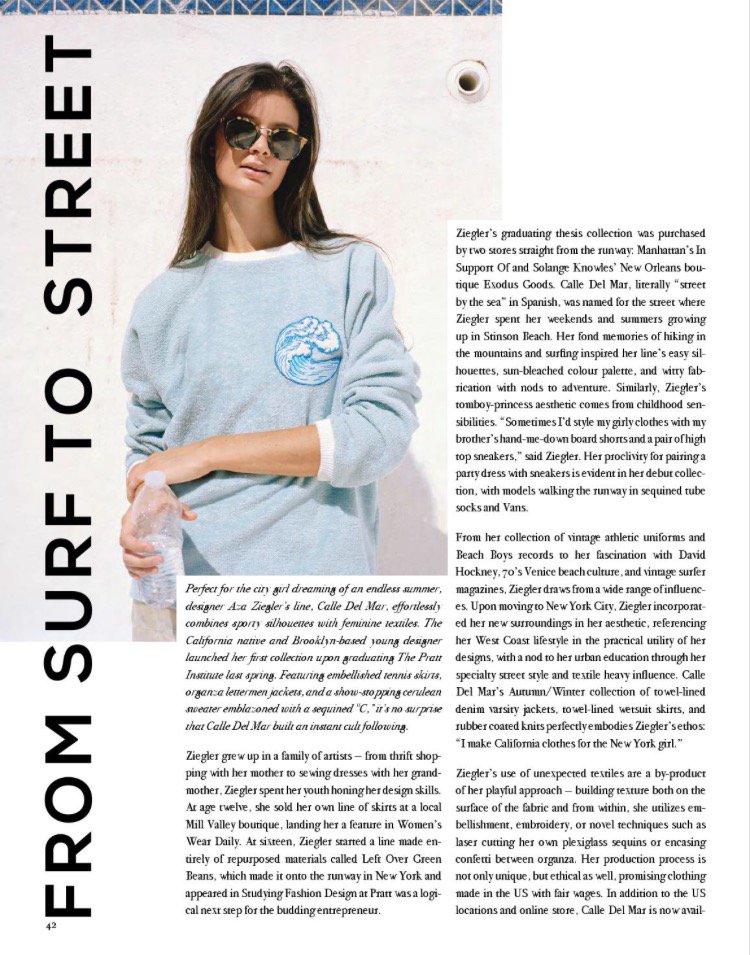 FROM SURF TO STREET

Perfect for the city girl dreaming of an endless summer, designer Aza Ziegler's line, Calle Del Mar, effortlessly combines sporty silhouettes with feminine textiles. The California native and Brooklyn-based young designer launched her first collection upon graduating The Pratt Institute last spring. Featuring embellished tennis skirts, organza lettermen jackets, and a show-stopping cerulean sweater emblazoned with a sequined "C," it's no surprise that Calle Del Mar built an instant cult following.

Ziegler grew up in a family of artists – from thrift shopping with her mother to sewing dresses with her grandmother, Ziegler spent her youth honing her design skills. At age twelve, she sold her own line of skirts at a local Mill Valley boutique, landing her a feature in Women's Wear Daily. At sixteen, Ziegler started a line made entirely of repurposed materials called Left Over Green Beans, which made it onto the runway in New York and appeared in Studying Fashion Design at Pratt was a logical next step for the budding entrepreneur.

Ziegler's graduating thesis collection was purchased by two stores straight from the runway: Manhattan's In Support Of and Solange Knowles' New Orleans boutique Exodus Goods. Calle Del Mar, literally "street by the sea" in Spanish, was named for the street where Ziegler spent her weekends and summers growing up in Stinson Beach. Her fond memories of hiking in the mountains and surfing inspired her line's easy silhouettes, sun-bleached colour palette, and witty fabrication with nods to adventure. Similarly, Ziegler's tomboy-princess aesthetic comes from childhood sensibilities. "Sometimes I'd style my girly clothes with my brother's hand-me-down board shorts and a pair of high top sneakers," said Ziegler. Her proclivity for pairing a party dress with sneakers is evident in her debut collection, with models walking the runway in sequined tube socks and Vans.

From her collection of vintage athletic uniforms and Beach Boys records to her fascination with David Hockney, 70's Venice beach culture, and vintage surfer magazines, Ziegler draws from a wide range of influences. Upon moving to New York City, Ziegler incorporated her new surroundings in her aesthetic, referencing her West Coast lifestyle in the practical utility of her designs, with a nod to her urban education through her specialty street style and textile heavy influence. Calle Del Mar's Autumn/Winter collection of towel-lined denim varsity jackets, towel-lined wetsuit skirts, and rubber coated knits perfectly embodies Ziegler's ethos: "I make California clothes for the New York girl."

Ziegler's use of unexpected textiles are a by-product of her playful approach – building texture both on the surface of the fabric and from within, she utilizes embellishment, embroidery, or novel techniques such as laser cutting her own plexiglass sequins or encasing confetti between organza. Her production process is not only unique, but ethical as well, promising clothing made in the US with fair wages. In addition to the US locations and online store, Calle Del Mar is now avail-

42